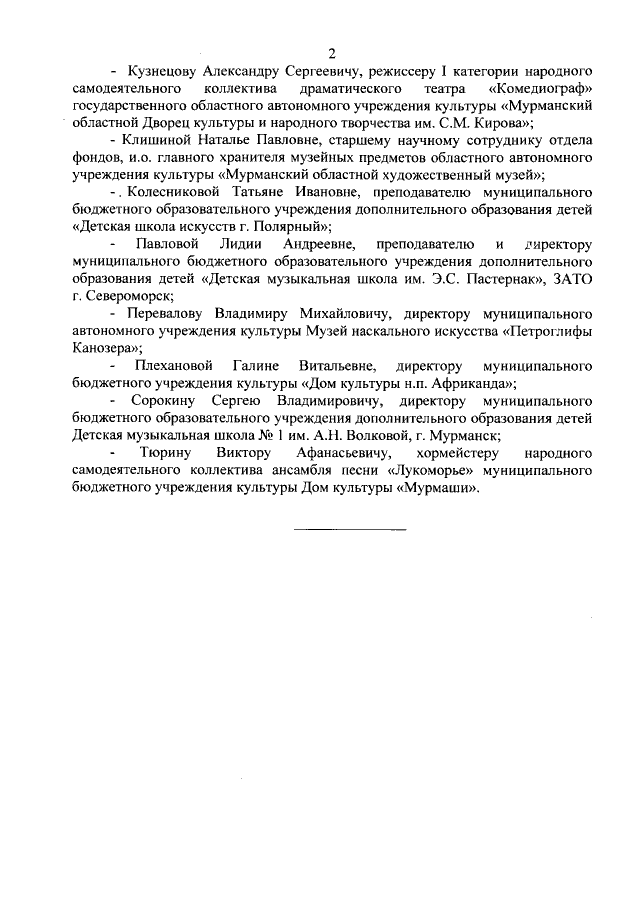 2

- Кузнецову Александру Сергеевичу, режиссеру I категории народного самодеятельного коллектива драматического театра «Комедиограф» государственного областного автономного учреждения культуры «Мурманский областной Дворец культуры и народного творчества им. С.М. Кирова»;

- Клишиной Наталье Павловне, старшему научному сотруднику отдела фондов, и.о. главного хранителя музейных предметов областного автономного учреждения культуры «Мурманский областной художественный музей»;

- . Колесниковой Татьяне Ивановне, преподавателю муниципального бюджетного образовательного учреждения дополнительного образования детей «Детская школа искусств г. Полярный»;

- Павловой Лидии Андреевне, преподавателю и директору муниципального бюджетного образовательного учреждения дополнительного образования детей «Детская музыкальная школа им. Э.С. Пастернак», ЗАТО г. Североморск;

- Перевалову Владимиру Михайловичу, директору муниципального автономного учреждения культуры Музей наскального искусства «Петроглифы Канозера»;

- Плехановой Галине Витальевне, директору муниципального бюджетного учреждения культуры «Дом культуры н.п. Африканда»;

- Сорокину Сергею Владимировичу, директору муниципального бюджетного образовательного учреждения дополнительного образования детей Детская музыкальная школа № 1 им. А.Н. Волковой, г. Мурманск;

- Тюрину Виктору Афанасьевичу, хормейстеру народного самодеятельного коллектива ансамбля песни «Лукоморье» муниципального бюджетного учреждения культуры Дом культуры «Мурмаши».